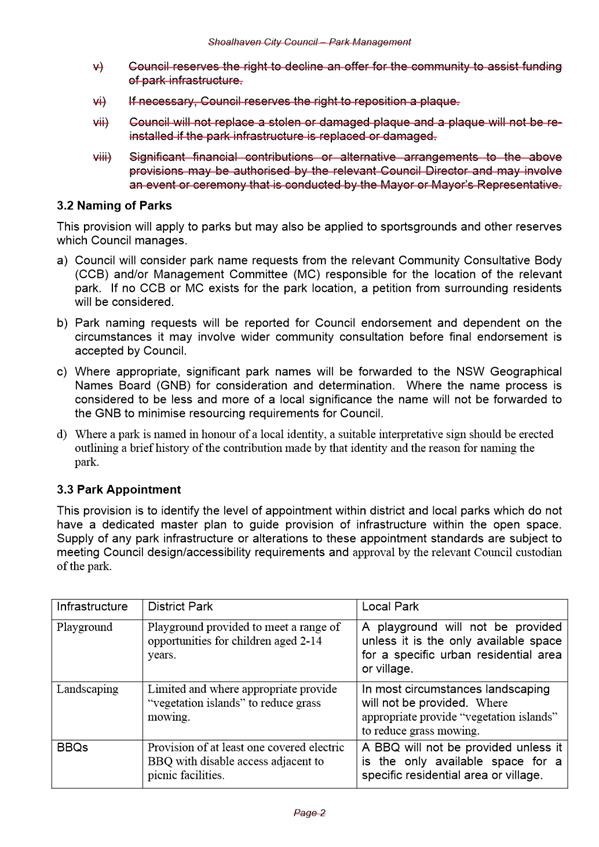 Shoalhaven City Council – Park Management

v) Council reserves the right to decline an offer for the community to assist funding of park infrastructure.

vi) If necessary, Council reserves the right to reposition a plaque.

vii) Council will not replace a stolen or damaged plaque and a plaque will not be re-installed if the park infrastructure is replaced or damaged.

viii) Significant financial contributions or alternative arrangements to the above provisions may be authorised by the relevant Council Director and may involve an event or ceremony that is conducted by the Mayor or Mayor's Representative.

3.2 Naming of Parks

This provision will apply to parks but may also be applied to sportsgrounds and other reserves which Council manages.

a) Council will consider park name requests from the relevant Community Consultative Body (CCB) and/or Management Committee (MC) responsible for the location of the relevant park. If no CCB or MC exists for the park location, a petition from surrounding residents will be considered.

b) Park naming requests will be reported for Council endorsement and dependent on the circumstances it may involve wider community consultation before final endorsement is accepted by Council.

c) Where appropriate, significant park names will be forwarded to the NSW Geographical Names Board (GNB) for consideration and determination. Where the name process is considered to be less and more of a local significance the name will not be forwarded to the GNB to minimise resourcing requirements for Council.

d) Where a park is named in honour of a local identity, a suitable interpretative sign should be erected outlining a brief history of the contribution made by that identity and the reason for naming the park.

3.3 Park Appointment

This provision is to identify the level of appointment within district and local parks which do not have a dedicated master plan to guide provision of infrastructure within the open space. Supply of any park infrastructure or alterations to these appointment standards are subject to meeting Council design/accessibility requirements and approval by the relevant Council custodian of the park.

| Infrastructure | District Park | Local Park |
|---|---|---|
| Playground | Playground provided to meet a range of opportunities for children aged 2-14 years. | A playground will not be provided unless it is the only available space for a specific urban residential area or village. |
| Landscaping | Limited and where appropriate provide "vegetation islands" to reduce grass mowing. | In most circumstances landscaping will not be provided. Where appropriate provide "vegetation islands" to reduce grass mowing. |
| BBQs | Provision of at least one covered electric BBQ with disable access adjacent to picnic facilities. | A BBQ will not be provided unless it is the only available space for a specific residential area or village. |

Page 2